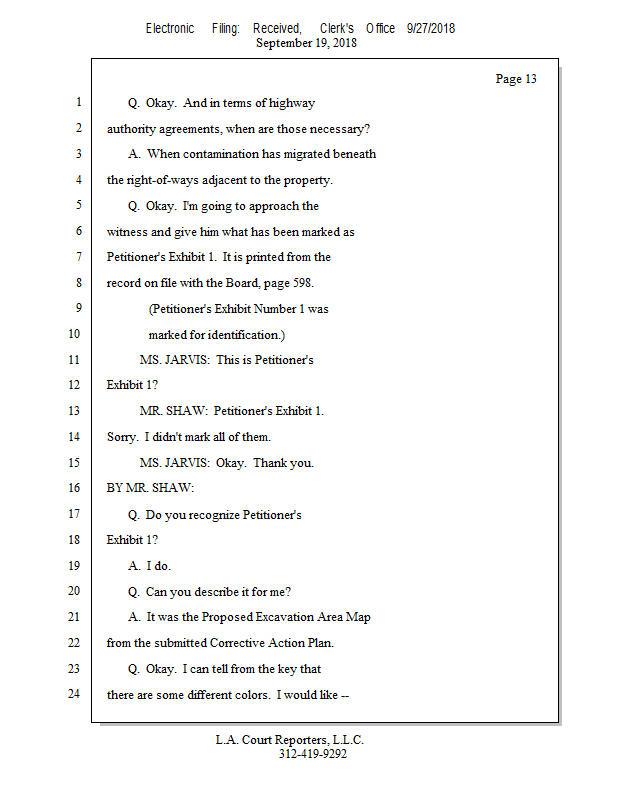 Electronic Filing: Received, Clerk's Office 9/27/2018
September 19, 2018

Page 13

1 Q. Okay. And in terms of highway
2 authority agreements, when are those necessary?
3 A. When contamination has migrated beneath
4 the right-of-ways adjacent to the property.
5 Q. Okay. I'm going to approach the
6 witness and give him what has been marked as
7 Petitioner's Exhibit 1. It is printed from the
8 record on file with the Board, page 598.
9 (Petitioner's Exhibit Number 1 was
10 marked for identification.)
11 MS. JARVIS: This is Petitioner's
12 Exhibit 1?
13 MR. SHAW: Petitioner's Exhibit 1.
14 Sorry. I didn't mark all of them.
15 MS. JARVIS: Okay. Thank you.
16 BY MR. SHAW:
17 Q. Do you recognize Petitioner's
18 Exhibit 1?
19 A. I do.
20 Q. Can you describe it for me?
21 A. It was the Proposed Excavation Area Map
22 from the submitted Corrective Action Plan.
23 Q. Okay. I can tell from the key that
24 there are some different colors. I would like --

L.A. Court Reporters, L.L.C.
312-419-9292